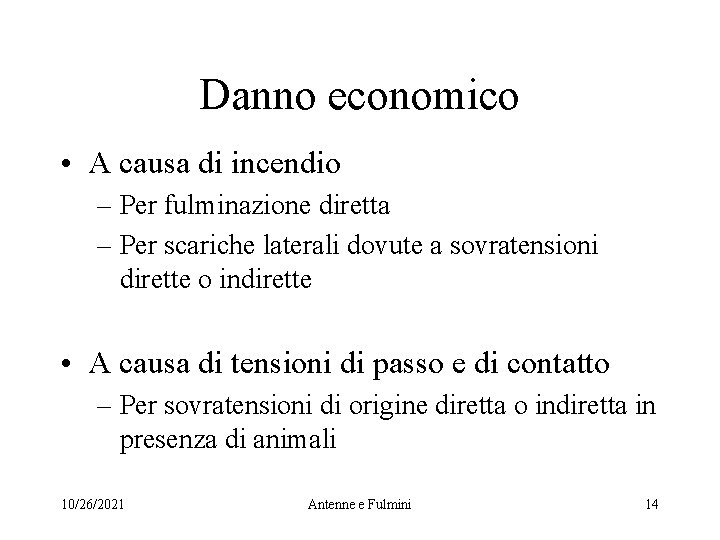 Danno economico

• A causa di incendio
– Per fulminazione diretta
– Per scariche laterali dovute a sovratensioni dirette o indirette

• A causa di tensioni di passo e di contatto
– Per sovratensioni di origine diretta o indiretta in presenza di animali

10/26/2021 Antenne e Fulmini 14